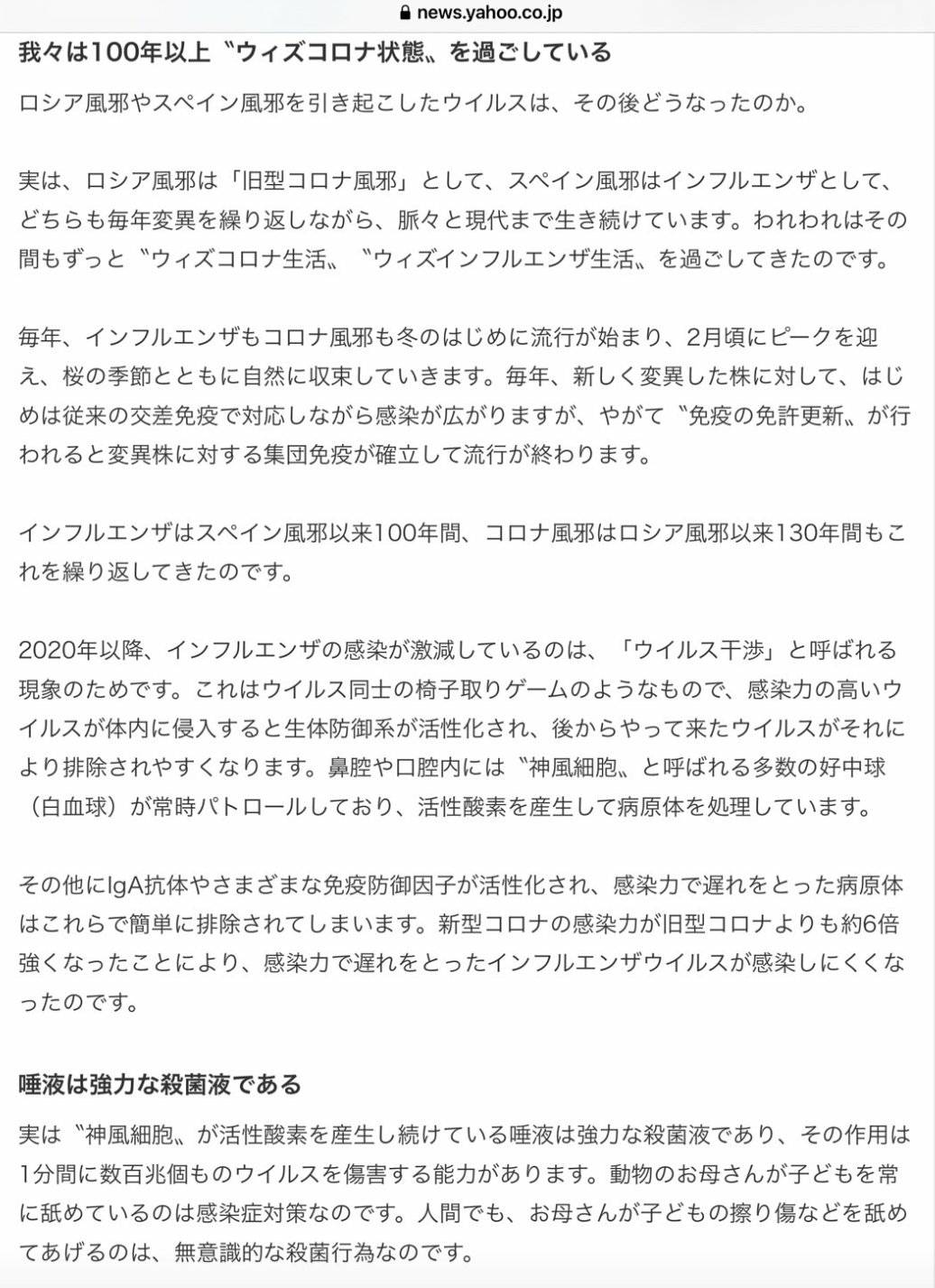 news.yahoo.co.jp

我々は100年以上〝ウィズコロナ状態〟を過ごしている

ロシア風邪やスペイン風邪を引き起こしたウイルスは、その後どうなったのか。

実は、ロシア風邪は「旧型コロナ風邪」として、スペイン風邪はインフルエンザとして、どちらも毎年変異を繰り返しながら、脈々と現代まで生き続けています。われわれはその間もずっと〝ウィズコロナ生活〟〝ウィズインフルエンザ生活〟を過ごしてきたのです。

毎年、インフルエンザもコロナ風邪も冬のはじめに流行が始まり、2月頃にピークを迎え、桜の季節とともに自然に収束していきます。毎年、新しく変異した株に対して、はじめは従来の交差免疫で対応しながら感染が広がりますが、やがて〝免疫の免許更新〟が行われると変異株に対する集団免疫が確立して流行が終わります。

インフルエンザはスペイン風邪以来100年間、コロナ風邪はロシア風邪以来130年間もこれを繰り返してきたのです。

2020年以降、インフルエンザの感染が激減しているのは、「ウイルス干渉」と呼ばれる現象のためです。これはウイルス同士の椅子取りゲームのようなもので、感染力の高いウイルスが体内に侵入すると生体防御系が活性化され、後からやって来たウイルスがそれにより排除されやすくなります。鼻腔や口腔内には〝神風細胞〟と呼ばれる多数の好中球（白血球）が常時パトロールしており、活性酸素を産生して病原体を処理しています。

その他にIgA抗体やさまざまな免疫防御因子が活性化され、感染力で遅れをとった病原体はこれらで簡単に排除されてしまいます。新型コロナの感染力が旧型コロナよりも約6倍強くなったことにより、感染力で遅れをとったインフルエンザウイルスが感染しにくくなったのです。

唾液は強力な殺菌液である

実は〝神風細胞〟が活性酸素を産生し続けている唾液は強力な殺菌液であり、その作用は1分間に数百兆個ものウイルスを傷害する能力があります。動物のお母さんが子どもを常に舐めているのは感染症対策なのです。人間でも、お母さんが子どもの擦り傷などを舐めてあげるのは、無意識的な殺菌行為なのです。